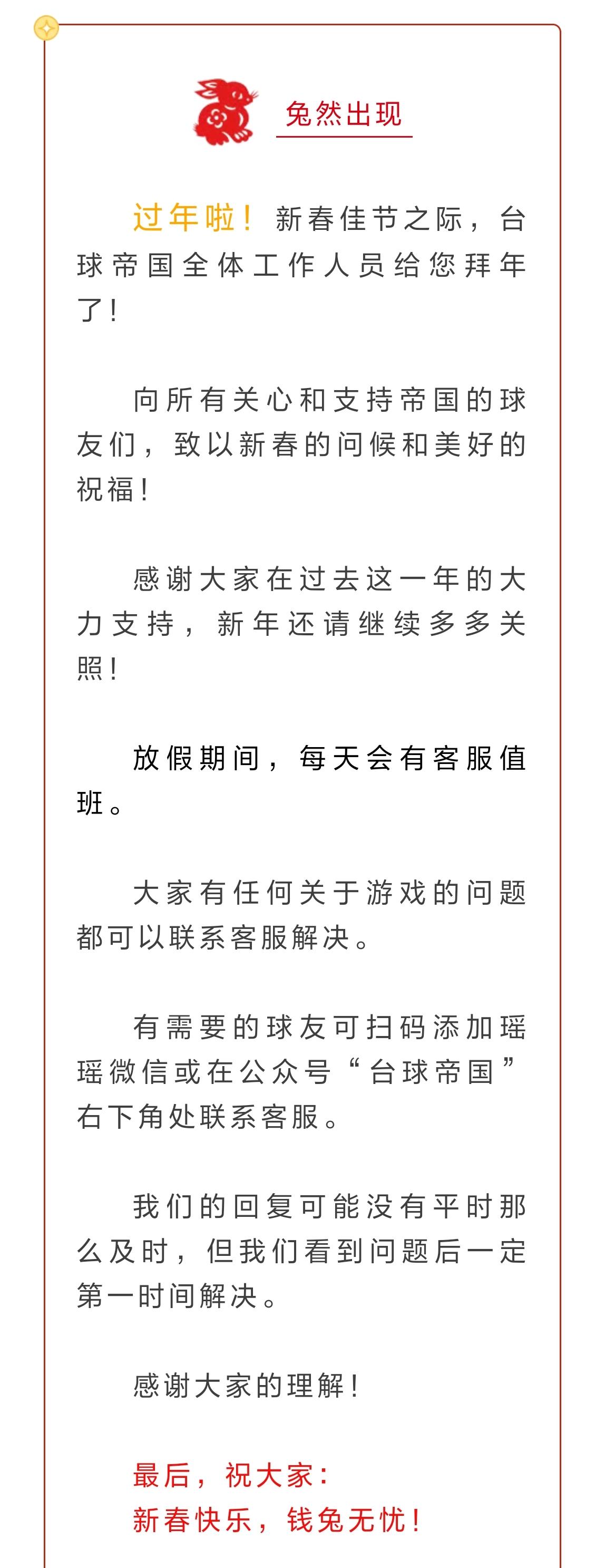 兔然出现

过年啦！新春佳节之际，台球帝国全体工作人员给您拜年了！

向所有关心和支持帝国的球友们，致以新春的问候和美好的祝福！

感谢大家在过去这一年的大力支持，新年还请继续多多关照！

放假期间，每天会有客服值班。

大家有任何关于游戏的问题都可以联系客服解决。

有需要的球友可扫码添加瑶瑶微信或在公众号“台球帝国”右下角处联系客服。

我们的回复可能没有平时那么及时，但我们看到问题后一定第一时间解决。

感谢大家的理解！

最后，祝大家：
新春快乐，钱兔无忧！